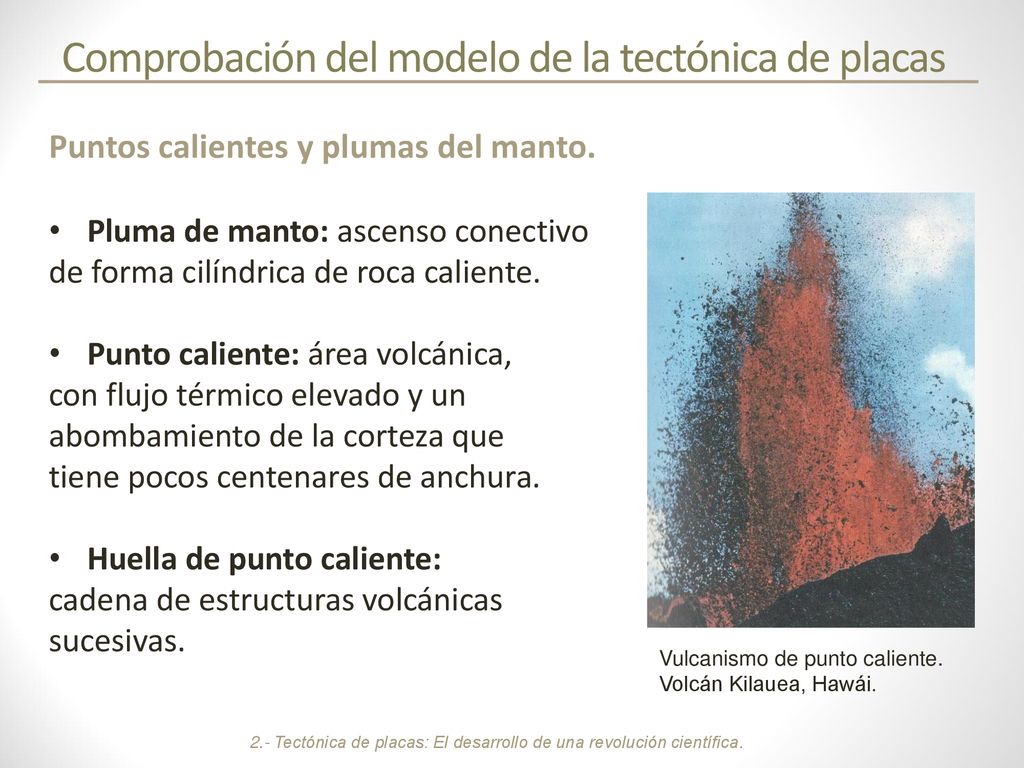 Comprobación del modelo de la tectónica de placas

Puntos calientes y plumas del manto.

• Pluma de manto: ascenso conectivo de forma cilíndrica de roca caliente.

• Punto caliente: área volcánica, con flujo térmico elevado y un abombamiento de la corteza que tiene pocos centenares de anchura.

• Huella de punto caliente: cadena de estructuras volcánicas sucesivas.

Vulcanismo de punto caliente. Volcán Kilauea, Hawái.

2.- Tectónica de placas: El desarrollo de una revolución científica.